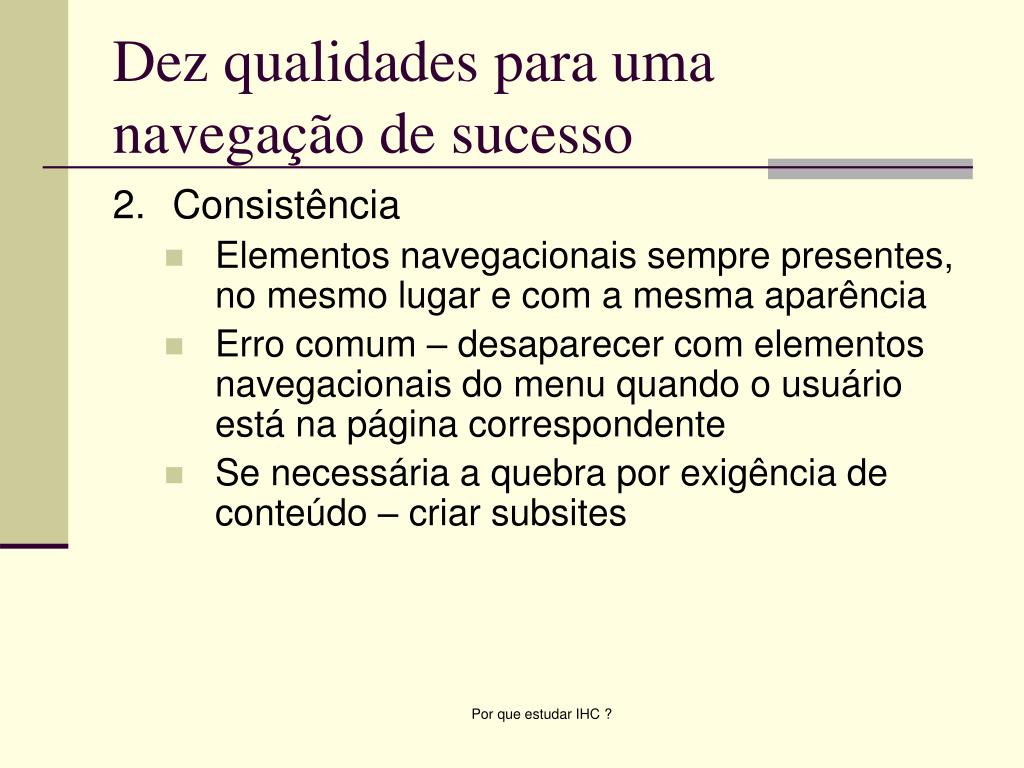 Dez qualidades para uma navegação de sucesso

2. Consistência
- Elementos navegacionais sempre presentes, no mesmo lugar e com a mesma aparência
- Erro comum – desaparecer com elementos navegacionais do menu quando o usuário está na página correspondente
- Se necessária a quebra por exigência de conteúdo – criar subsites

Por que estudar IHC ?